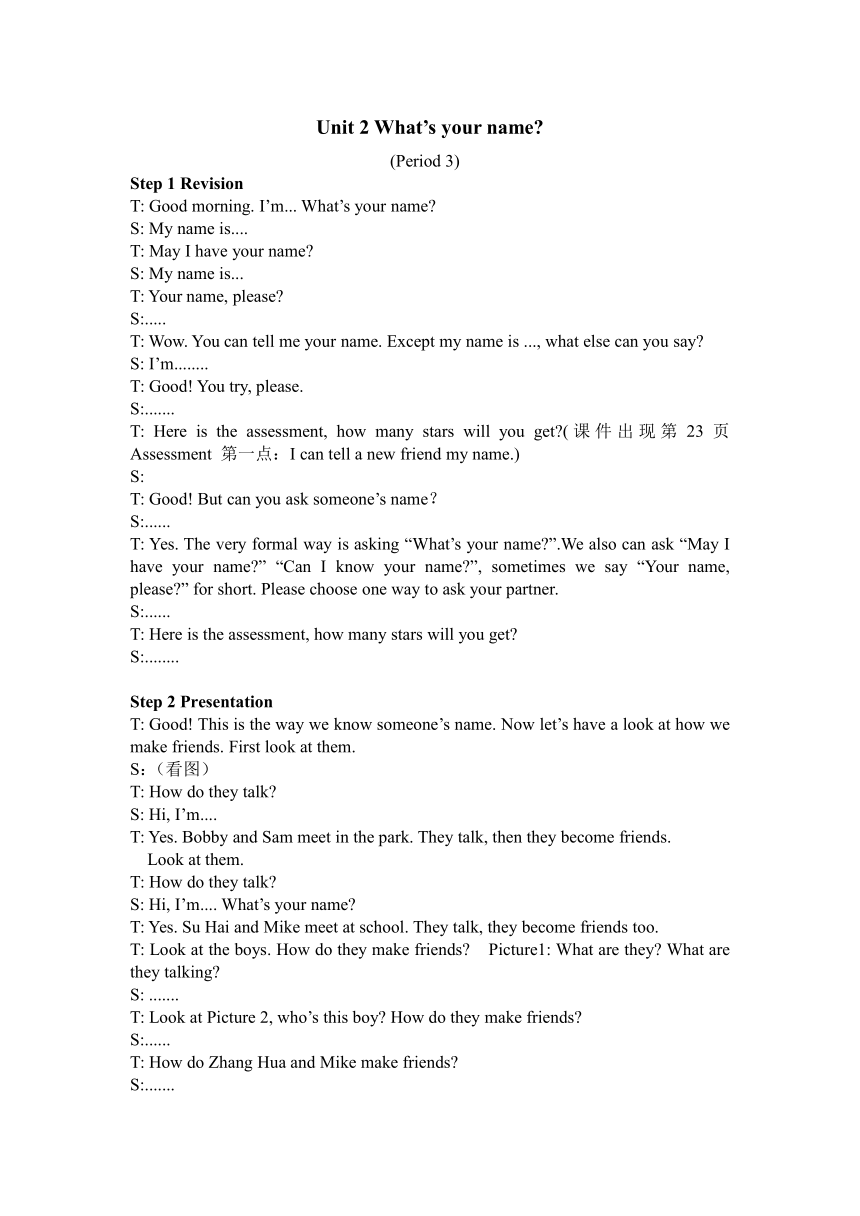 Unit 2 What’s your name?

(Period 3)

Step 1 Revision

T: Good morning. I’m... What’s your name?
S: My name is....
T: May I have your name?
S: My name is...
T: Your name, please?
S:.....
T: Wow. You can tell me your name. Except my name is ..., what else can you say?
S: I’m........
T: Good! You try, please.
S:.......
T: Here is the assessment, how many stars will you get?(课件出现第 23 页 Assessment 第一点：I can tell a new friend my name.)
S:
T: Good! But can you ask someone’s name？
S:......
T: Yes. The very formal way is asking “What’s your name?”.We also can ask “May I have your name?” “Can I know your name?”, sometimes we say “Your name, please?” for short. Please choose one way to ask your partner.
S:......
T: Here is the assessment, how many stars will you get?
S:........

Step 2 Presentation

T: Good! This is the way we know someone’s name. Now let’s have a look at how we make friends. First look at them.
S：(看图)
T: How do they talk?
S: Hi, I’m....
T: Yes. Bobby and Sam meet in the park. They talk, then they become friends.
Look at them.
T: How do they talk?
S: Hi, I’m.... What’s your name?
T: Yes. Su Hai and Mike meet at school. They talk, they become friends too.
T: Look at the boys. How do they make friends? Picture1: What are they? What are they talking?
S: .......
T: Look at Picture 2, who’s this boy? How do they make friends?
S:......
T: How do Zhang Hua and Mike make friends?
S:.......